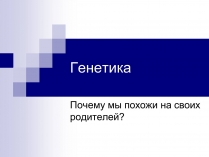 Генетика

Почему мы похожи на своих родителей?